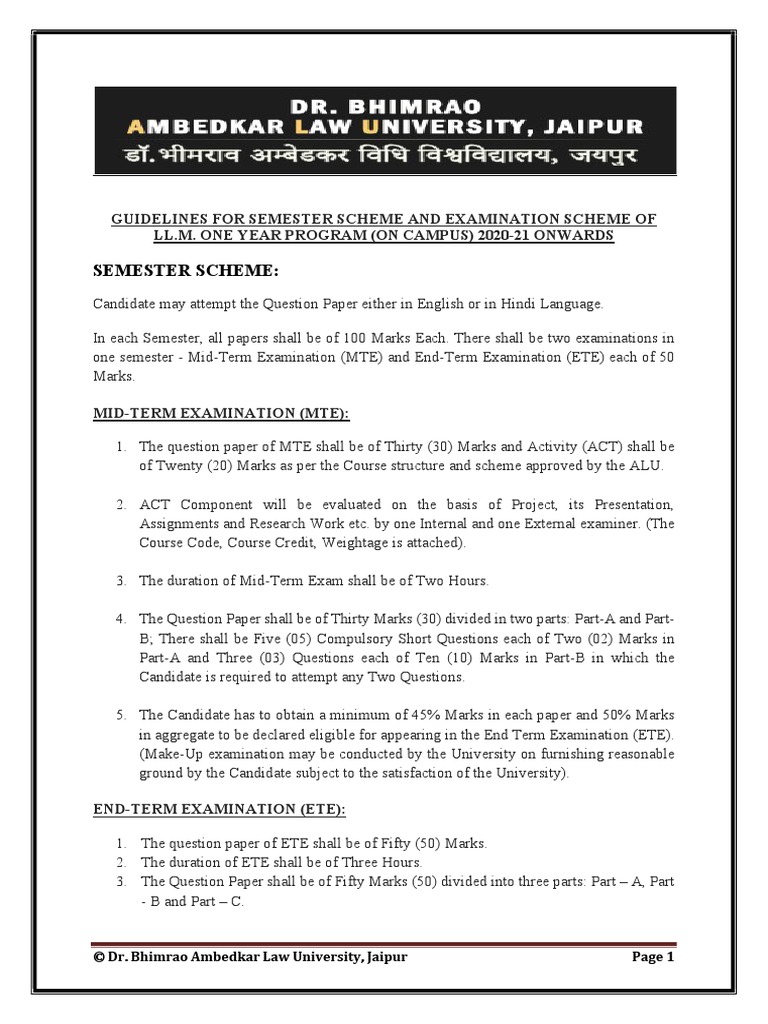 DR. BHIMRAO
AMBEDKAR LAW UNIVERSITY, JAIPUR
डॉ. भीमराव अम्बेडकर विधि विश्वविद्यालय, जयपुर

GUIDELINES FOR SEMESTER SCHEME AND EXAMINATION SCHEME OF LL.M. ONE YEAR PROGRAM (ON CAMPUS) 2020-21 ONWARDS

SEMESTER SCHEME:

Candidate may attempt the Question Paper either in English or in Hindi Language.

In each Semester, all papers shall be of 100 Marks Each. There shall be two examinations in one semester - Mid-Term Examination (MTE) and End-Term Examination (ETE) each of 50 Marks.

MID-TERM EXAMINATION (MTE):

1. The question paper of MTE shall be of Thirty (30) Marks and Activity (ACT) shall be of Twenty (20) Marks as per the Course structure and scheme approved by the ALU.

2. ACT Component will be evaluated on the basis of Project, its Presentation, Assignments and Research Work etc. by one Internal and one External examiner. (The Course Code, Course Credit, Weightage is attached).

3. The duration of Mid-Term Exam shall be of Two Hours.

4. The Question Paper shall be of Thirty Marks (30) divided in two parts: Part-A and Part-B; There shall be Five (05) Compulsory Short Questions each of Two (02) Marks in Part-A and Three (03) Questions each of Ten (10) Marks in Part-B in which the Candidate is required to attempt any Two Questions.

5. The Candidate has to obtain a minimum of 45% Marks in each paper and 50% Marks in aggregate to be declared eligible for appearing in the End Term Examination (ETE). (Make-Up examination may be conducted by the University on furnishing reasonable ground by the Candidate subject to the satisfaction of the University).

END-TERM EXAMINATION (ETE):

1. The question paper of ETE shall be of Fifty (50) Marks.
2. The duration of ETE shall be of Three Hours.
3. The Question Paper shall be of Fifty Marks (50) divided into three parts: Part – A, Part - B and Part – C.

© Dr. Bhimrao Ambedkar Law University, Jaipur Page 1